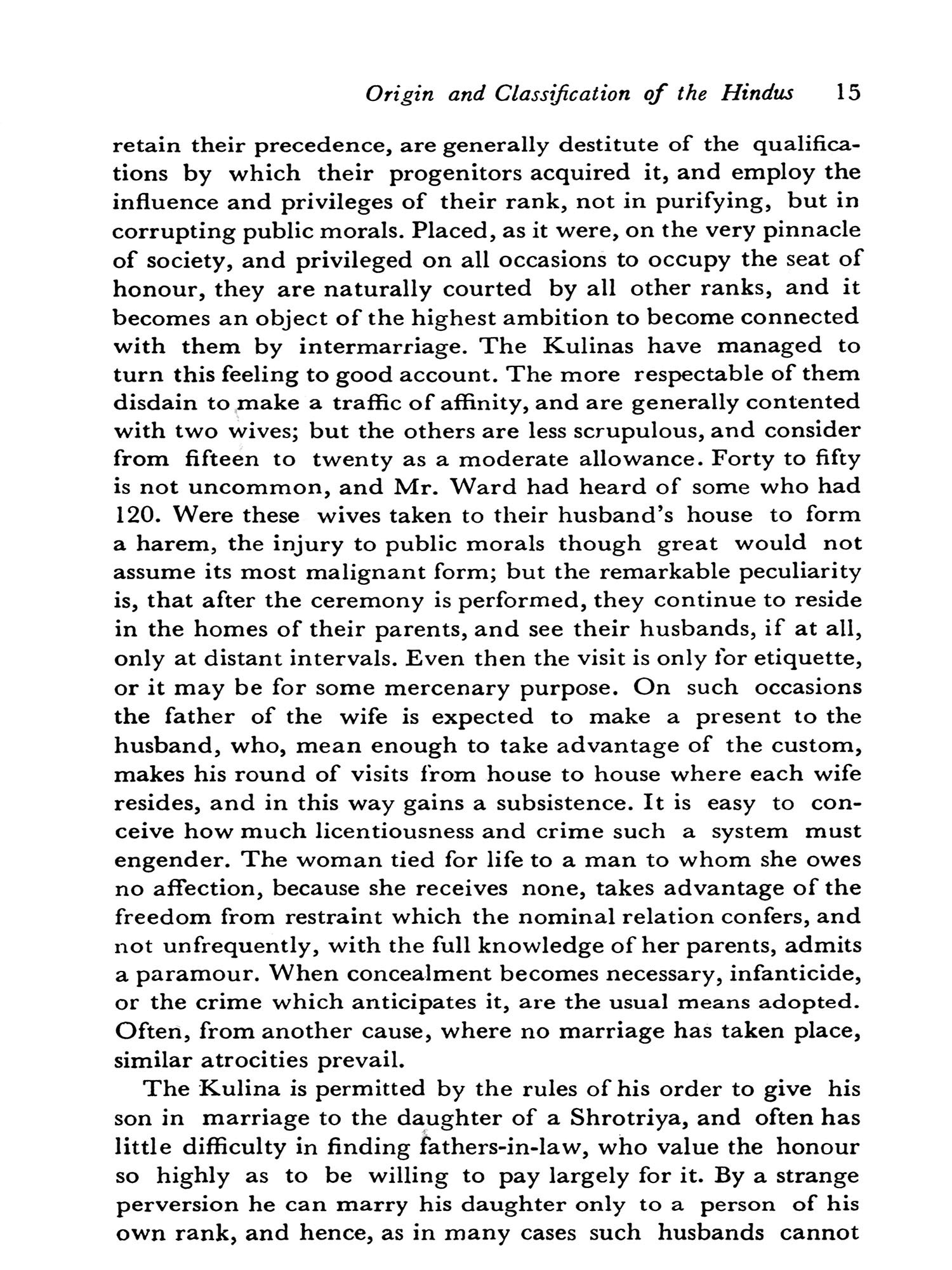 Origin and Classification of the Hindus 15

retain their precedence, are generally destitute of the qualifications by which their progenitors acquired it, and employ the influence and privileges of their rank, not in purifying, but in corrupting public morals. Placed, as it were, on the very pinnacle of society, and privileged on all occasions to occupy the seat of honour, they are naturally courted by all other ranks, and it becomes an object of the highest ambition to become connected with them by intermarriage. The Kulinas have managed to turn this feeling to good account. The more respectable of them disdain to make a traffic of affinity, and are generally contented with two wives; but the others are less scrupulous, and consider from fifteen to twenty as a moderate allowance. Forty to fifty is not uncommon, and Mr. Ward had heard of some who had 120. Were these wives taken to their husband's house to form a harem, the injury to public morals though great would not assume its most malignant form; but the remarkable peculiarity is, that after the ceremony is performed, they continue to reside in the homes of their parents, and see their husbands, if at all, only at distant intervals. Even then the visit is only for etiquette, or it may be for some mercenary purpose. On such occasions the father of the wife is expected to make a present to the husband, who, mean enough to take advantage of the custom, makes his round of visits from house to house where each wife resides, and in this way gains a subsistence. It is easy to conceive how much licentiousness and crime such a system must engender. The woman tied for life to a man to whom she owes no affection, because she receives none, takes advantage of the freedom from restraint which the nominal relation confers, and not unfrequently, with the full knowledge of her parents, admits a paramour. When concealment becomes necessary, infanticide, or the crime which anticipates it, are the usual means adopted. Often, from another cause, where no marriage has taken place, similar atrocities prevail.

The Kulina is permitted by the rules of his order to give his son in marriage to the daughter of a Shrotriya, and often has little difficulty in finding fathers-in-law, who value the honour so highly as to be willing to pay largely for it. By a strange perversion he can marry his daughter only to a person of his own rank, and hence, as in many cases such husbands cannot